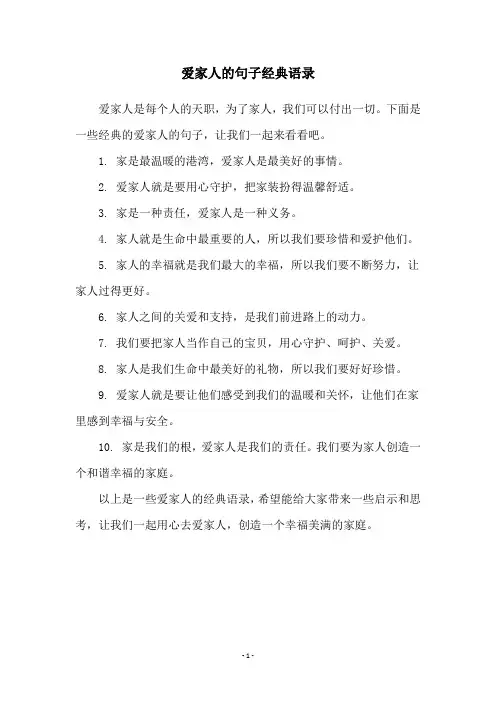 爱家人的句子经典语录

爱家人是每个人的天职，为了家人，我们可以付出一切。下面是一些经典的爱家人的句子，让我们一起来看看吧。

1. 家是最温暖的港湾，爱家人是最美好的事情。

2. 爱家人就是要用心守护，把家装扮得温馨舒适。

3. 家是一种责任，爱家人是一种义务。

4. 家人就是生命中最重要的人，所以我们要珍惜和爱护他们。

5. 家人的幸福就是我们最大的幸福，所以我们要不断努力，让家人过得更好。

6. 家人之间的关爱和支持，是我们前进路上的动力。

7. 我们要把家人当作自己的宝贝，用心守护、呵护、关爱。

8. 家人是我们生命中最美好的礼物，所以我们要好好珍惜。

9. 爱家人就是要让他们感受到我们的温暖和关怀，让他们在家里感到幸福与安全。

10. 家是我们的根，爱家人是我们的责任。我们要为家人创造一个和谐幸福的家庭。

以上是一些爱家人的经典语录，希望能给大家带来一些启示和思考，让我们一起用心去爱家人，创造一个幸福美满的家庭。

- 1 -